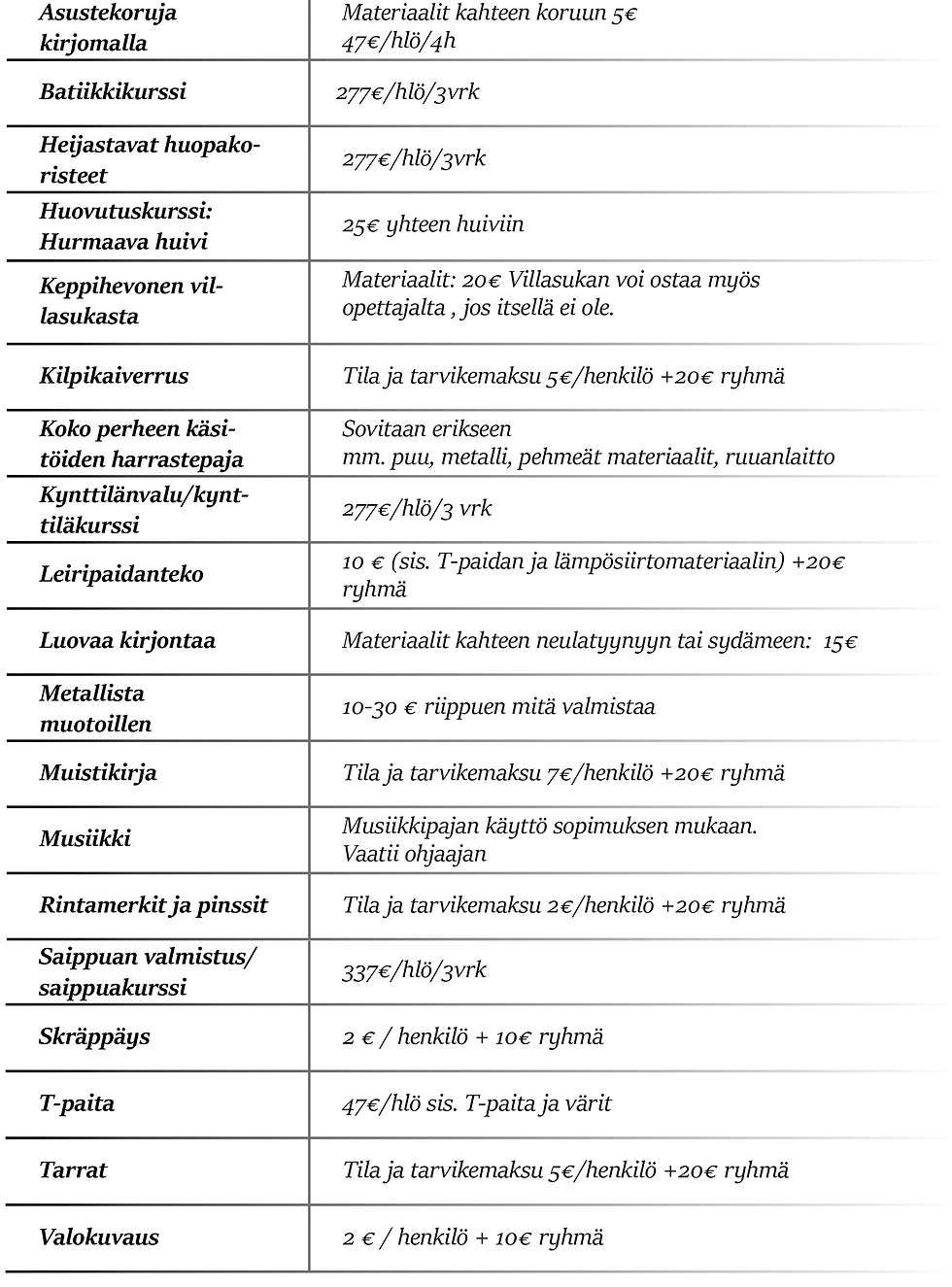 | | |
|---|---|
| Asustekoruja kirjomalla | Materiaalit kahteen koruun 5€ 47€/hlö/4h |
| Batiikkikurssi | 277€/hlö/3vrk |
| Heijastavat huopakoristeet | 277€/hlö/3vrk |
| Huovutuskurssi: Hurmaava huivi | 25€ yhteen huiviin |
| Keppihevonen villasukasta | Materiaalit: 20€ Villasukan voi ostaa myös opettajalta , jos itsellä ei ole. |
| Kilpikaiverrus | Tila ja tarvikemaksu 5€/henkilö +20€ ryhmä |
| Koko perheen käsitöiden harrastepaja | Sovitaan erikseen mm. puu, metalli, pehmeät materiaalit, ruuanlaitto |
| Kynttilänvalu/kynttiläkurssi | 277€/hlö/3 vrk |
| Leiripaidanteko | 10 € (sis. T-paidan ja lämpösiirtomateriaalin) +20€ ryhmä |
| Luovaa kirjontaa | Materiaalit kahteen neulatyynyyn tai sydämeen: 15€ |
| Metallista muotoillen | 10-30 € riippuen mitä valmistaa |
| Muistikirja | Tila ja tarvikemaksu 7€/henkilö +20€ ryhmä |
| Musiikki | Musiikkipajan käyttö sopimuksen mukaan. Vaatii ohjaajan |
| Rintamerkit ja pinssit | Tila ja tarvikemaksu 2€/henkilö +20€ ryhmä |
| Saippuan valmistus/ saippuakurssi | 337€/hlö/3vrk |
| Skräppäys | 2 € / henkilö + 10€ ryhmä |
| T-paita | 47€/hlö sis. T-paita ja värit |
| Tarrat | Tila ja tarvikemaksu 5€/henkilö +20€ ryhmä |
| Valokuvaus | 2 € / henkilö + 10€ ryhmä |